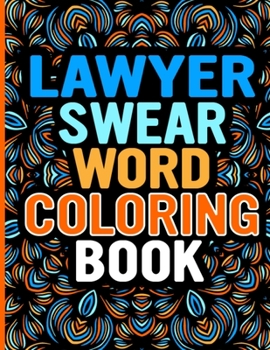 LAWYER SWEAR WORD COLORING BOOK